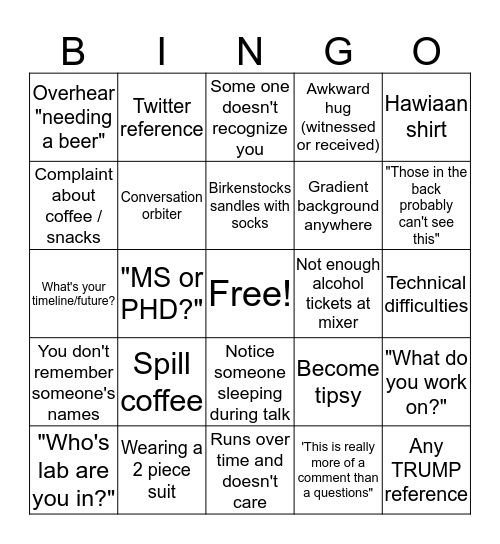 | B | I | N | G | O |
|---|---|---|---|---|
| Overhear "needing a beer" | Twitter reference | Some one doesn't recognize you | Awkward hug (witnessed or received) | Hawiaan shirt |
| Complaint about coffee / snacks | Conversation orbiter | Birkenstocks sandles with socks | Gradient background anywhere | "Those in the back probably can't see this" |
| What's your timeline/future? | "MS or PHD?" | Free! | Not enough alcohol tickets at mixer | Technical difficulties |
| You don't remember someone's names | Spill coffee | Notice someone sleeping during talk | Become tipsy | "What do you work on?" |
| "Who's lab are you in?" | Wearing a 2 piece suit | Runs over time and doesn't care | 'This is really more of a comment than a questions" | Any TRUMP reference |